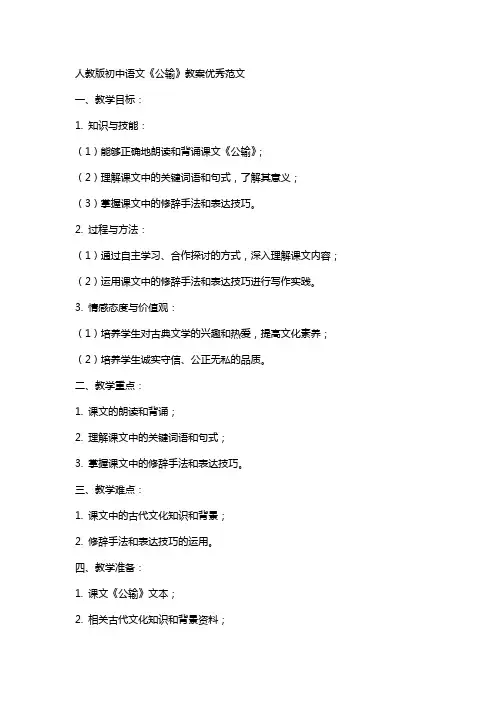 人教版初中语文《公输》教案优秀范文

一、教学目标：

1. 知识与技能：

（1）能够正确地朗读和背诵课文《公输》；

（2）理解课文中的关键词语和句式，了解其意义；

（3）掌握课文中的修辞手法和表达技巧。

2. 过程与方法：

（1）通过自主学习、合作探讨的方式，深入理解课文内容；

（2）运用课文中的修辞手法和表达技巧进行写作实践。

3. 情感态度与价值观：

（1）培养学生对古典文学的兴趣和热爱，提高文化素养；

（2）培养学生诚实守信、公正无私的品质。

二、教学重点：

1. 课文的朗读和背诵；

2. 理解课文中的关键词语和句式；

3. 掌握课文中的修辞手法和表达技巧。

三、教学难点：

1. 课文中的古代文化知识和背景；

2. 修辞手法和表达技巧的运用。

四、教学准备：

1. 课文《公输》文本；

2. 相关古代文化知识和背景资料；